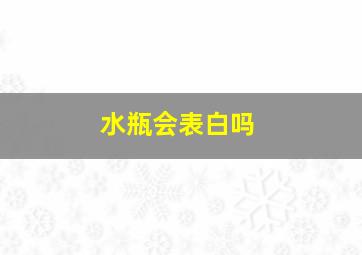 水瓶会表白吗